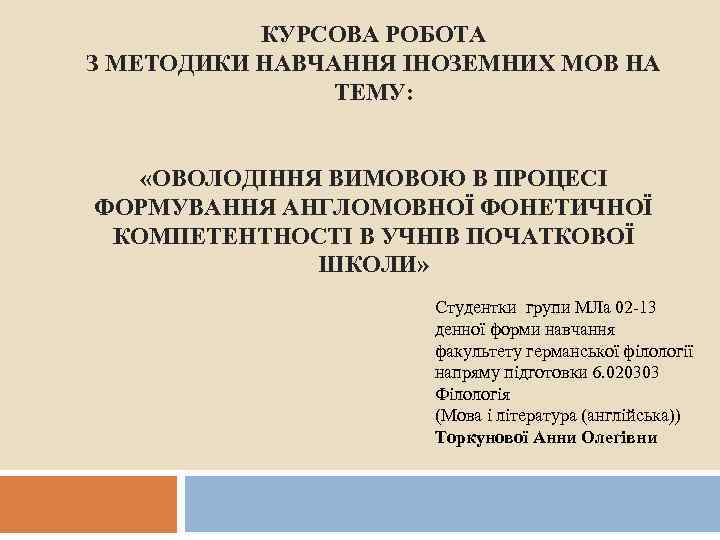 КУРСОВА РОБОТА
З МЕТОДИКИ НАВЧАННЯ ІНОЗЕМНИХ МОВ НА ТЕМУ:

«ОВОЛОДІННЯ ВИМОВОЮ В ПРОЦЕСІ ФОРМУВАННЯ АНГЛОМОВНОЇ ФОНЕТИЧНОЇ КОМПЕТЕНТНОСТІ В УЧНІВ ПОЧАТКОВОЇ ШКОЛИ»

Студентки групи МЛа 02-13
денної форми навчання
факультету германської філології
напряму підготовки 6.020303
Філологія
(Мова і література (англійська))
Торкунової Анни Олегівни